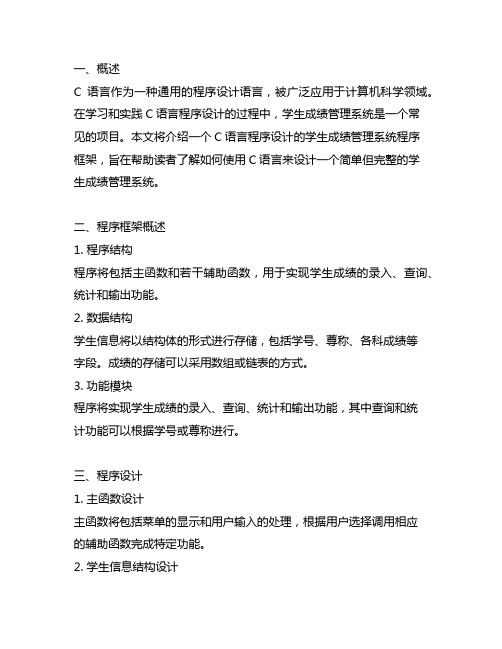 一、概述
C 语言作为一种通用的程序设计语言，被广泛应用于计算机科学领域。在学习和实践 C 语言程序设计的过程中，学生成绩管理系统是一个常见的项目。本文将介绍一个 C 语言程序设计的学生成绩管理系统程序框架，旨在帮助读者了解如何使用 C 语言来设计一个简单但完整的学生成绩管理系统。

二、程序框架概述
1. 程序结构
程序将包括主函数和若干辅助函数，用于实现学生成绩的录入、查询、统计和输出功能。
2. 数据结构
学生信息将以结构体的形式进行存储，包括学号、尊称、各科成绩等字段。成绩的存储可以采用数组或链表的方式。
3. 功能模块
程序将实现学生成绩的录入、查询、统计和输出功能，其中查询和统计功能可以根据学号或尊称进行。

三、程序设计
1. 主函数设计
主函数将包括菜单的显示和用户输入的处理，根据用户选择调用相应的辅助函数完成特定功能。
2. 学生信息结构设计